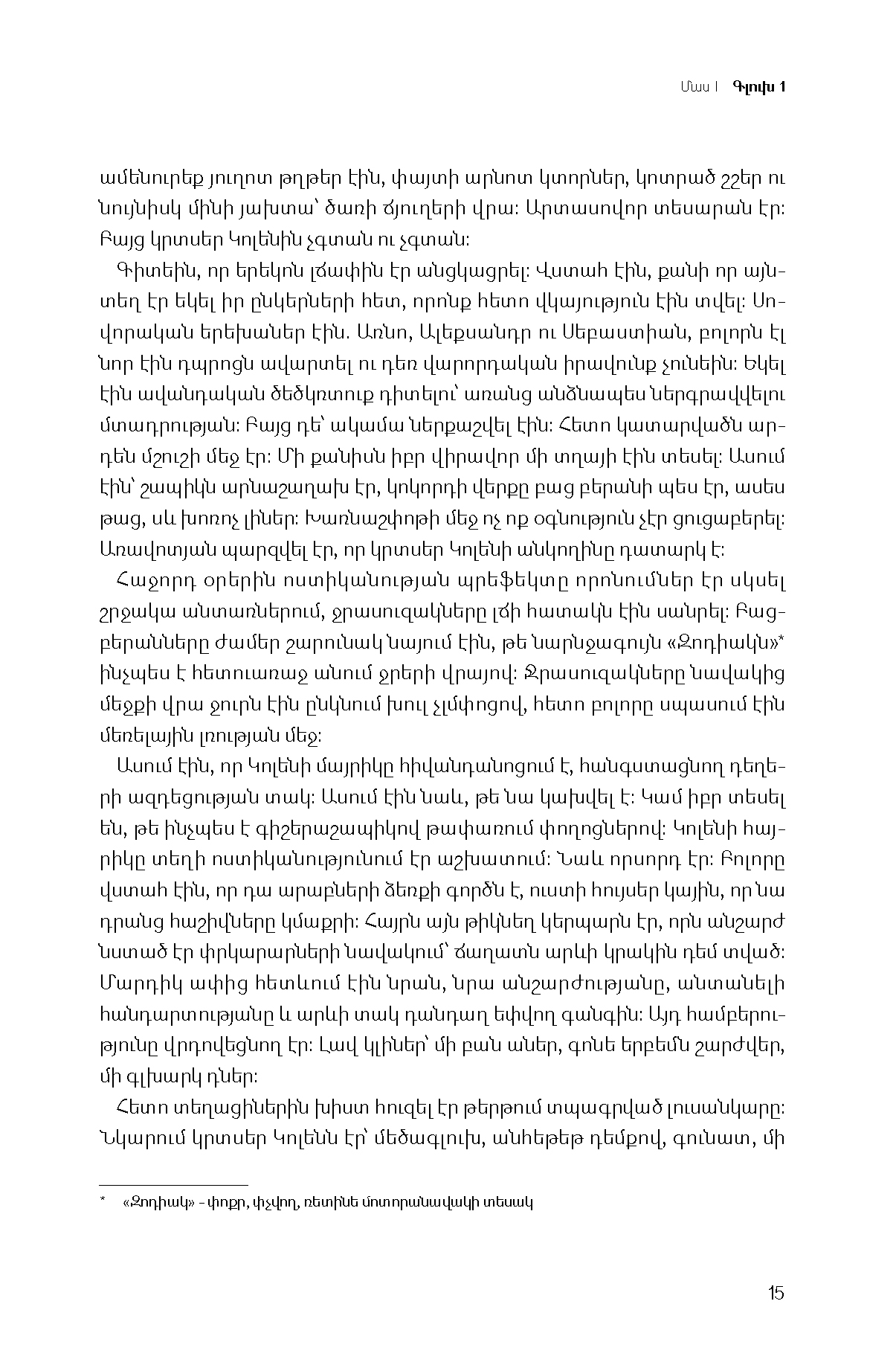 Մաս I Գլուխ 1

ամենուրեք յուղոտ թղթեր էին, փայտի արնոտ կտորներ, կոտրած շշեր ու նույնիսկ մինի յախտա՝ ծառի ճյուղերի վրա: Արտասովոր տեսարան էր: Բայց կրտսեր Կոլենին չգտան ու չգտան:

Գիտեին, որ երեկոն լճափին էր անցկացրել: Վստահ էին, քանի որ այնտեղ էր եկել իր ընկերների հետ, որոնք հետո վկայություն էին տվել: Սովորական երեխաներ էին. Առնո, Ալեքսանդր ու Սեբաստիան, բոլորն էլ նոր էին դպրոցն ավարտել ու դեռ վարորդական իրավունք չունեին: Եկել էին ավանդական ծեծկռտուք դիտելու՝ առանց անձնապես ներգրավվելու մտադրության: Բայց դե՝ ակամա ներքաշվել էին: Հետո կատարվածն արդեն մշուշի մեջ էր: Մի քանիսն իբր վիրավոր մի տղայի էին տեսել: Ասում էին՝ շապիկն արնաշաղախ էր, կոկորդի վերքը բաց բերանի պես էր, ասես թաց, սև խոռոչ լիներ: Խառնաշփոթի մեջ ոչ ոք օգնություն չէր ցուցաբերել: Առավոտյան պարզվել էր, որ կրտսեր Կոլենի անկողինը դատարկ է:

Հաջորդ օրերին ոստիկանության պրեֆեկտը որոնումներ էր սկսել շրջակա անտառներում, ջրասուզակները լճի հատակն էին սանրել: Բացբերանները ժամեր շարունակ նայում էին, թե նարնջագույն «Զոդիակն»* ինչպես է հետուառաջ անում ջրերի վրայով: Ջրասուզակները նավակից մեջքի վրա ջուրն էին ընկնում խուլ չլմփոցով, հետո բոլորը սպասում էին մեռելային լռության մեջ:

Ասում էին, որ Կոլենի մայրիկը հիվանդանոցում է, հանգստացնող դեղերի ազդեցության տակ: Ասում էին նաև, թե նա կախվել է: Կամ իբր տեսել են, թե ինչպես է գիշերաշապիկով թափառում փողոցներով: Կոլենի հայրիկը տեղի ոստիկանությունում էր աշխատում: Նաև որսորդ էր: Բոլորը վստահ էին, որ դա արաբների ձեռքի գործն է, ուստի հույսեր կային, որ նա դրանց հաշիվները կմաքրի: Հայրն այն թիկնեղ կերպարն էր, որն անշարժ նստած էր փրկարարների նավակում՝ ճաղատն արևի կրակին դեմ տված: Մարդիկ ափից հետևում էին նրան, նրա անշարժությանը, անտանելի հանդարտությանը և արևի տակ դանդաղ եփվող գանգին: Այդ համբերությունը վրդովեցնող էր: Լավ կլիներ՝ մի բան աներ, գոնե երբեմն շարժվեր, մի գլխարկ դներ:

Հետո տեղացիներին խիստ հուզել էր թերթում տպագրված լուսանկարը: Նկարում կրտսեր Կոլենն էր՝ մեծագլուխ, անհեթեթ դեմքով, գունատ, մի

* «Զոդիակ» - փոքր, փչվող, ռետինե մոտորանավակի տեսակ

15